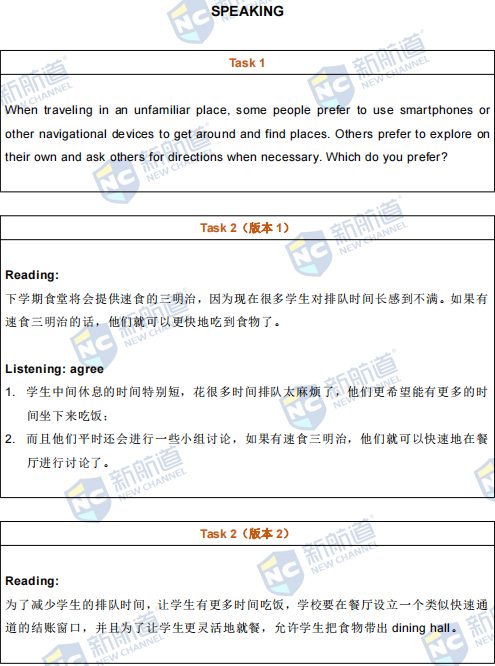 SPEAKING

Task 1

When traveling in an unfamiliar place, some people prefer to use smartphones or other navigational devices to get around and find places. Others prefer to explore on their own and ask others for directions when necessary. Which do you prefer?

Task 2（版本 1）

Reading:
下学期食堂将会提供速食的三明治，因为现在很多学生对排队时间长感到不满。如果有速食三明治的话，他们就可以更快地吃到食物了。

Listening: agree
1. 学生中间休息的时间特别短，花很多时间排队太麻烦了，他们更希望能有更多的时间坐下来吃饭；
2. 而且他们平时还会进行一些小组讨论，如果有速食三明治，他们就可以快速地在餐厅进行讨论了。

Task 2（版本 2）

Reading:
为了减少学生的排队时间，让学生有更多时间吃饭，学校要在餐厅设立一个类似快速通道的结账窗口，并且为了让学生更灵活地就餐，允许学生把食物带出 dining hall。

新航道 NEW CHANNEL